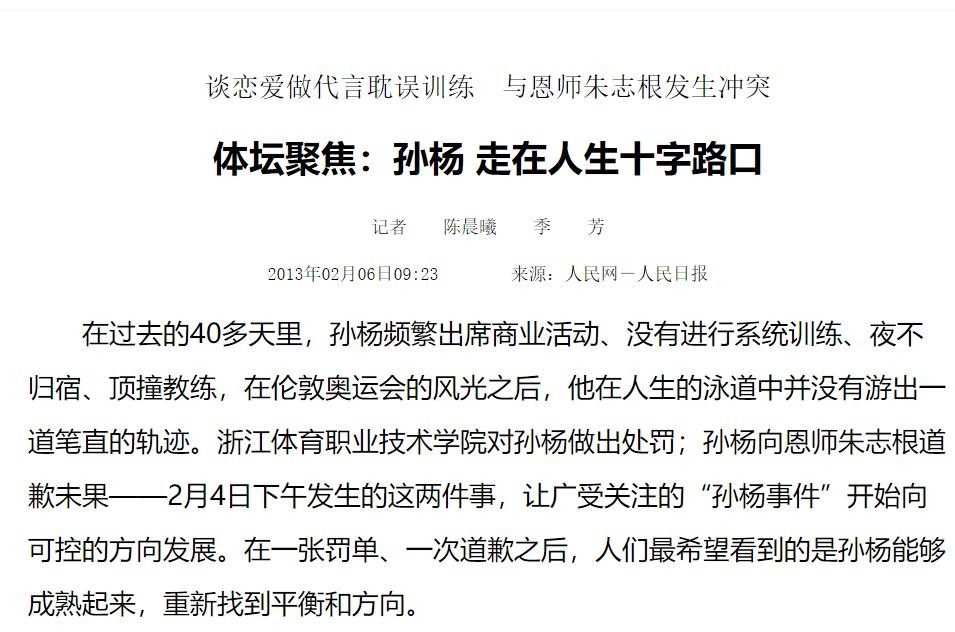 谈恋爱做代言耽误训练　与恩师朱志根发生冲突

体坛聚焦：孙杨 走在人生十字路口

记者　陈晨曦　季　芳

2013年02月06日09:23　　来源：人民网－人民日报

在过去的40多天里，孙杨频繁出席商业活动、没有进行系统训练、夜不归宿、顶撞教练，在伦敦奥运会的风光之后，他在人生的泳道中并没有游出一道笔直的轨迹。浙江体育职业技术学院对孙杨做出处罚；孙杨向恩师朱志根道歉未果——2月4日下午发生的这两件事，让广受关注的“孙杨事件”开始向可控的方向发展。在一张罚单、一次道歉之后，人们最希望看到的是孙杨能够成熟起来，重新找到平衡和方向。